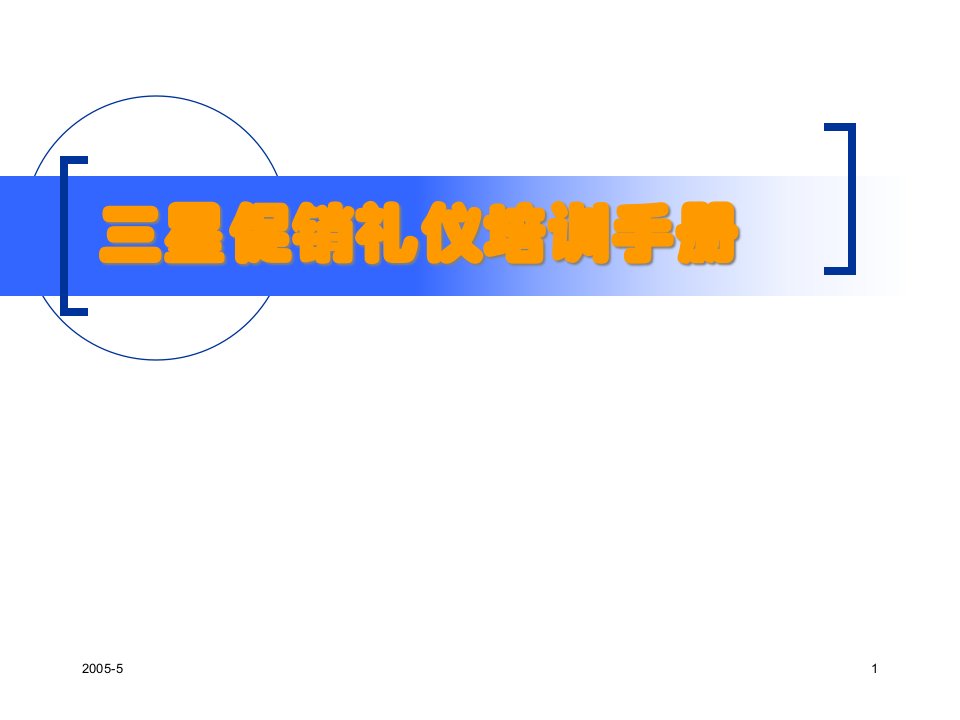 三星促销礼仪培训手册

2005-5

1